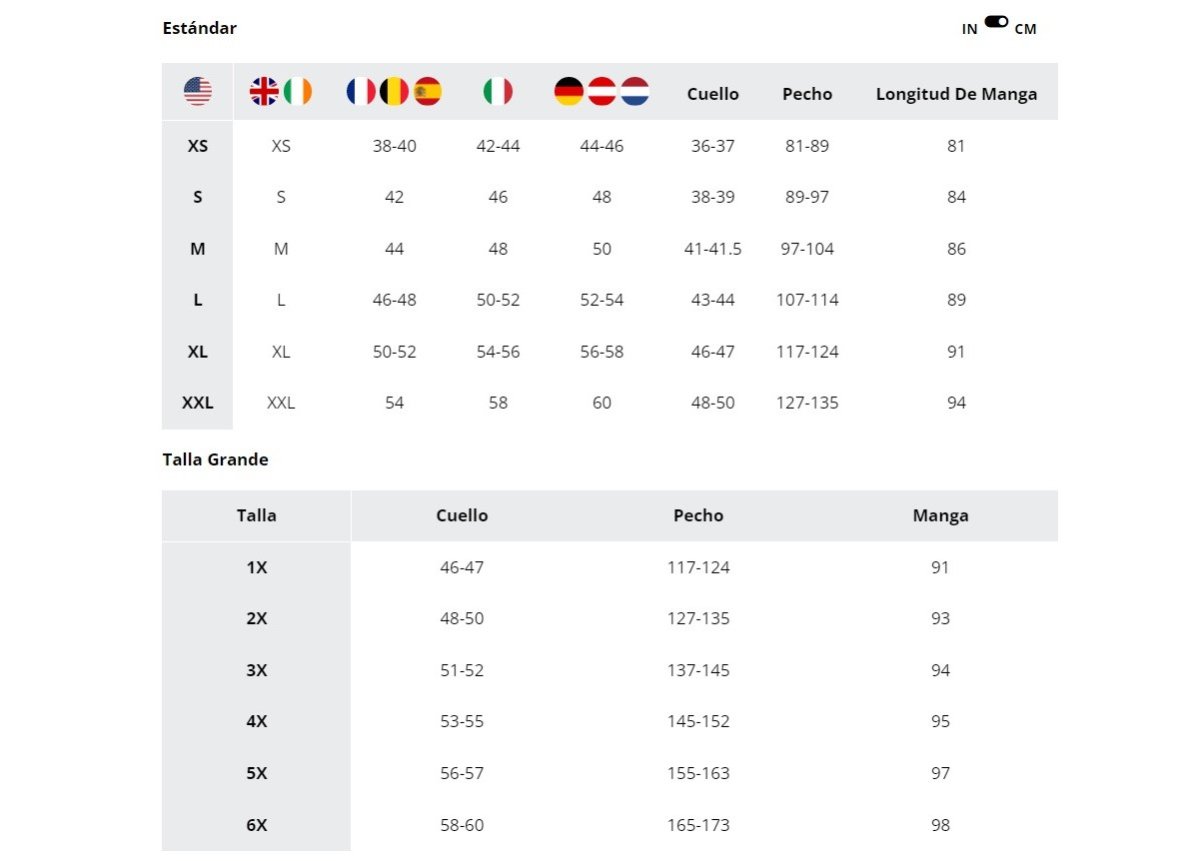 Estándar

IN CM

| | | | | | Cuello | Pecho | Longitud De Manga |
|---|---|---|---|---|---|---|---|
| XS | XS | 38-40 | 42-44 | 44-46 | 36-37 | 81-89 | 81 |
| S | S | 42 | 46 | 48 | 38-39 | 89-97 | 84 |
| M | M | 44 | 48 | 50 | 41-41.5 | 97-104 | 86 |
| L | L | 46-48 | 50-52 | 52-54 | 43-44 | 107-114 | 89 |
| XL | XL | 50-52 | 54-56 | 56-58 | 46-47 | 117-124 | 91 |
| XXL | XXL | 54 | 58 | 60 | 48-50 | 127-135 | 94 |

Talla Grande

| Talla | Cuello | Pecho | Manga |
|---|---|---|---|
| 1X | 46-47 | 117-124 | 91 |
| 2X | 48-50 | 127-135 | 93 |
| 3X | 51-52 | 137-145 | 94 |
| 4X | 53-55 | 145-152 | 95 |
| 5X | 56-57 | 155-163 | 97 |
| 6X | 58-60 | 165-173 | 98 |